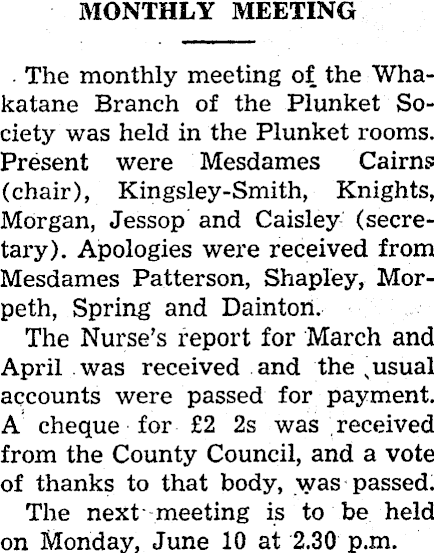 MONTHLY MEETING

The monthly meeting of the Whakatane Branch of the Plunket Society was held in the Plunket rooms. Present were Mesdames Cairns (chair), Kingsley-Smith, Knights, Morgan, Jessop and Caisley (secretary). Apologies were received from Mesdames Patterson, Shapley, Morpeth, Spring and Dainton.

The Nurse's report for March and April was received and the usual accounts were passed for payment. A cheque for £2 2s was received from the County Council, and a vote of thanks to that body, was passed.

The next meeting is to be held on Monday, June 10 at 2.30 p.m.